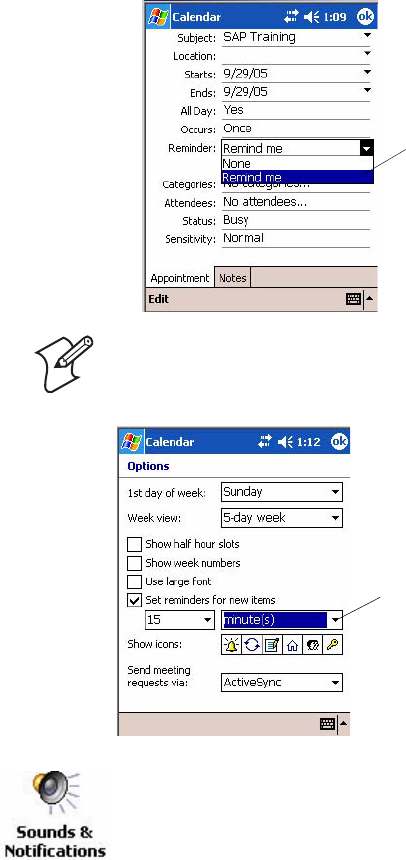 Calendar 1:09 ok

Subject: SAP Training

Location:

Starts: 9/29/05

Ends: 9/29/05

All Day: Yes

Occurs: Once

Reminder: Remind me

None

Remind me

Categories: No categories...

Attendees: No attendees...

Status: Busy

Sensitivity: Normal

Appointment Notes

Edit

Calendar 1:12 ok

Options

1st day of week: Sunday

Week view: 5-day week

Show half hour slots

Show week numbers

Use large font

Set reminders for new items

15 minute(s)

Show icons:

Send meeting requests via: ActiveSync

Sounds & Notifications